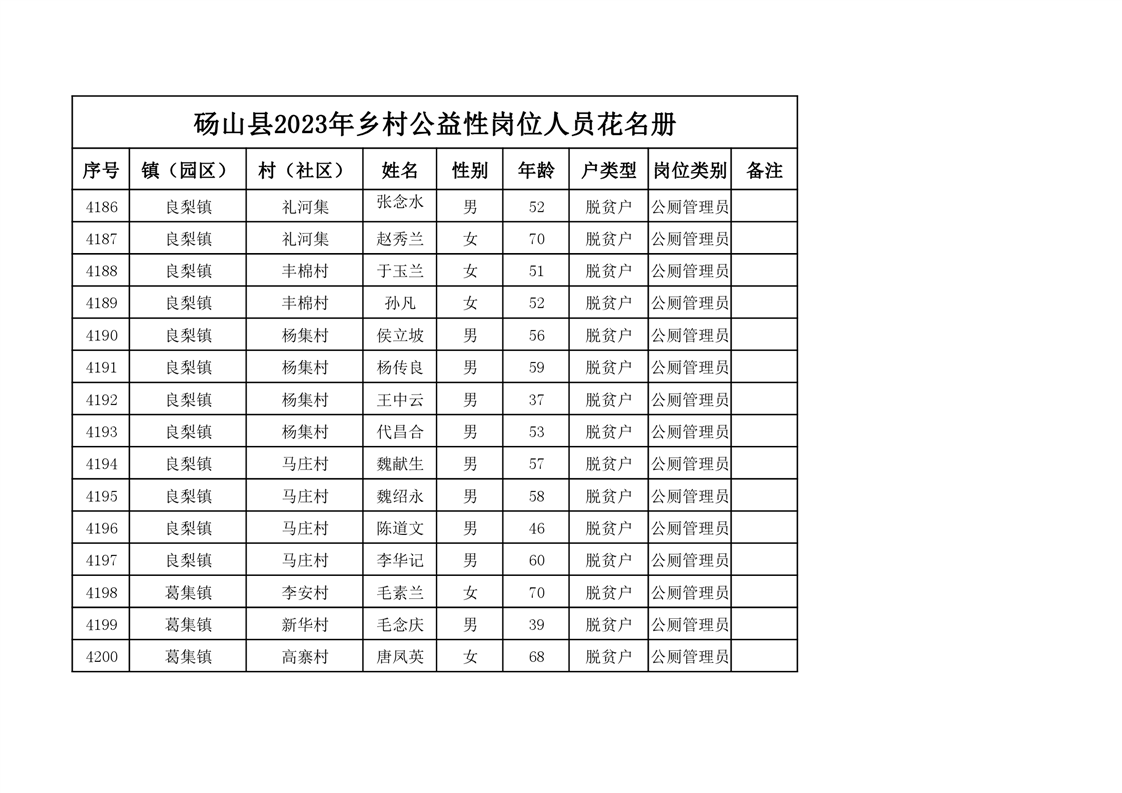 砀山县2023年乡村公益性岗位人员花名册

| 序号 | 镇（园区） | 村（社区） | 姓名 | 性别 | 年龄 | 户类型 | 岗位类别 | 备注 |
|---|---|---|---|---|---|---|---|---|
| 4186 | 良梨镇 | 礼河集 | 张念水 | 男 | 52 | 脱贫户 | 公厕管理员 | |
| 4187 | 良梨镇 | 礼河集 | 赵秀兰 | 女 | 70 | 脱贫户 | 公厕管理员 | |
| 4188 | 良梨镇 | 丰棉村 | 于玉兰 | 女 | 51 | 脱贫户 | 公厕管理员 | |
| 4189 | 良梨镇 | 丰棉村 | 孙凡 | 女 | 52 | 脱贫户 | 公厕管理员 | |
| 4190 | 良梨镇 | 杨集村 | 侯立坡 | 男 | 56 | 脱贫户 | 公厕管理员 | |
| 4191 | 良梨镇 | 杨集村 | 杨传良 | 男 | 59 | 脱贫户 | 公厕管理员 | |
| 4192 | 良梨镇 | 杨集村 | 王中云 | 男 | 37 | 脱贫户 | 公厕管理员 | |
| 4193 | 良梨镇 | 杨集村 | 代昌合 | 男 | 53 | 脱贫户 | 公厕管理员 | |
| 4194 | 良梨镇 | 马庄村 | 魏献生 | 男 | 57 | 脱贫户 | 公厕管理员 | |
| 4195 | 良梨镇 | 马庄村 | 魏绍永 | 男 | 58 | 脱贫户 | 公厕管理员 | |
| 4196 | 良梨镇 | 马庄村 | 陈道文 | 男 | 46 | 脱贫户 | 公厕管理员 | |
| 4197 | 良梨镇 | 马庄村 | 李华记 | 男 | 60 | 脱贫户 | 公厕管理员 | |
| 4198 | 葛集镇 | 李安村 | 毛素兰 | 女 | 70 | 脱贫户 | 公厕管理员 | |
| 4199 | 葛集镇 | 新华村 | 毛念庆 | 男 | 39 | 脱贫户 | 公厕管理员 | |
| 4200 | 葛集镇 | 高寨村 | 唐凤英 | 女 | 68 | 脱贫户 | 公厕管理员 | |